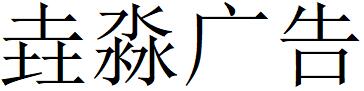 垚淼广告